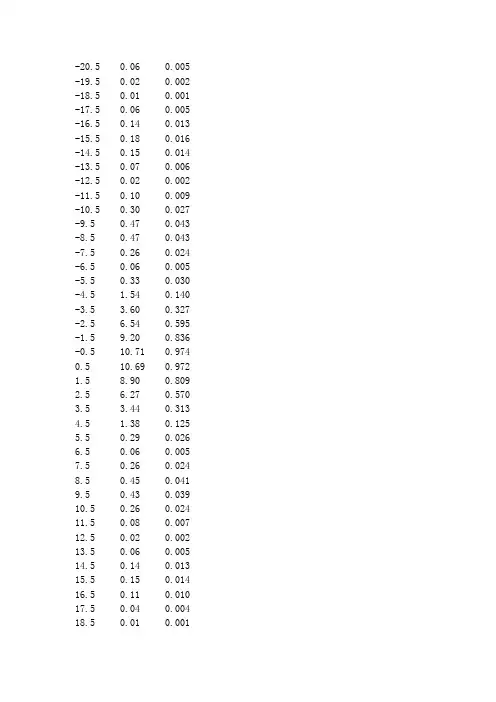 | | | |
|---|---|---|
| -20.5 | 0.06 | 0.005 |
| -19.5 | 0.02 | 0.002 |
| -18.5 | 0.01 | 0.001 |
| -17.5 | 0.06 | 0.005 |
| -16.5 | 0.14 | 0.013 |
| -15.5 | 0.18 | 0.016 |
| -14.5 | 0.15 | 0.014 |
| -13.5 | 0.07 | 0.006 |
| -12.5 | 0.02 | 0.002 |
| -11.5 | 0.10 | 0.009 |
| -10.5 | 0.30 | 0.027 |
| -9.5 | 0.47 | 0.043 |
| -8.5 | 0.47 | 0.043 |
| -7.5 | 0.26 | 0.024 |
| -6.5 | 0.06 | 0.005 |
| -5.5 | 0.33 | 0.030 |
| -4.5 | 1.54 | 0.140 |
| -3.5 | 3.60 | 0.327 |
| -2.5 | 6.54 | 0.595 |
| -1.5 | 9.20 | 0.836 |
| -0.5 | 10.71 | 0.974 |
| 0.5 | 10.69 | 0.972 |
| 1.5 | 8.90 | 0.809 |
| 2.5 | 6.27 | 0.570 |
| 3.5 | 3.44 | 0.313 |
| 4.5 | 1.38 | 0.125 |
| 5.5 | 0.29 | 0.026 |
| 6.5 | 0.06 | 0.005 |
| 7.5 | 0.26 | 0.024 |
| 8.5 | 0.45 | 0.041 |
| 9.5 | 0.43 | 0.039 |
| 10.5 | 0.26 | 0.024 |
| 11.5 | 0.08 | 0.007 |
| 12.5 | 0.02 | 0.002 |
| 13.5 | 0.06 | 0.005 |
| 14.5 | 0.14 | 0.013 |
| 15.5 | 0.15 | 0.014 |
| 16.5 | 0.11 | 0.010 |
| 17.5 | 0.04 | 0.004 |
| 18.5 | 0.01 | 0.001 |